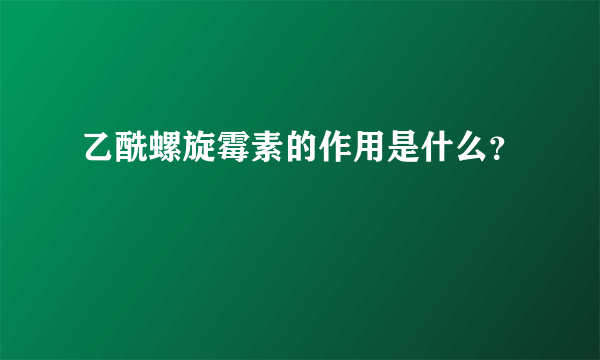 乙酰螺旋霉素的作用是什么?